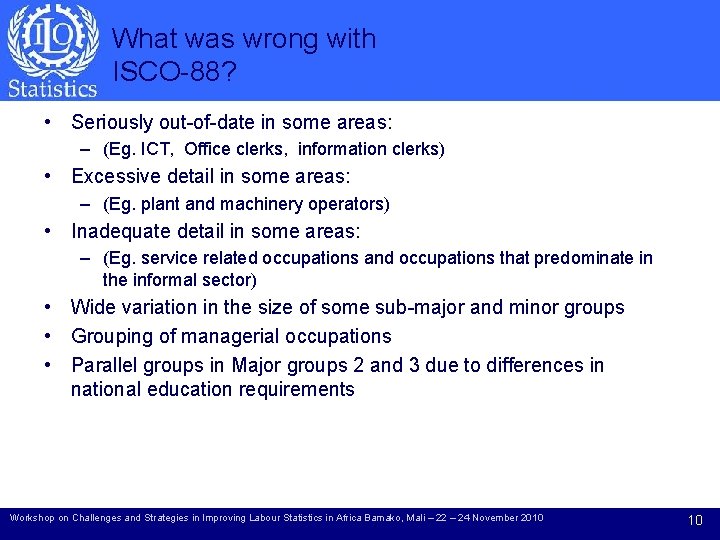 ILO
Statistics

What was wrong with ISCO-88?

• Seriously out-of-date in some areas:
– (Eg. ICT, Office clerks, information clerks)
• Excessive detail in some areas:
– (Eg. plant and machinery operators)
• Inadequate detail in some areas:
– (Eg. service related occupations and occupations that predominate in the informal sector)
• Wide variation in the size of some sub-major and minor groups
• Grouping of managerial occupations
• Parallel groups in Major groups 2 and 3 due to differences in national education requirements

Workshop on Challenges and Strategies in Improving Labour Statistics in Africa Bamako, Mali – 22 – 24 November 2010

10